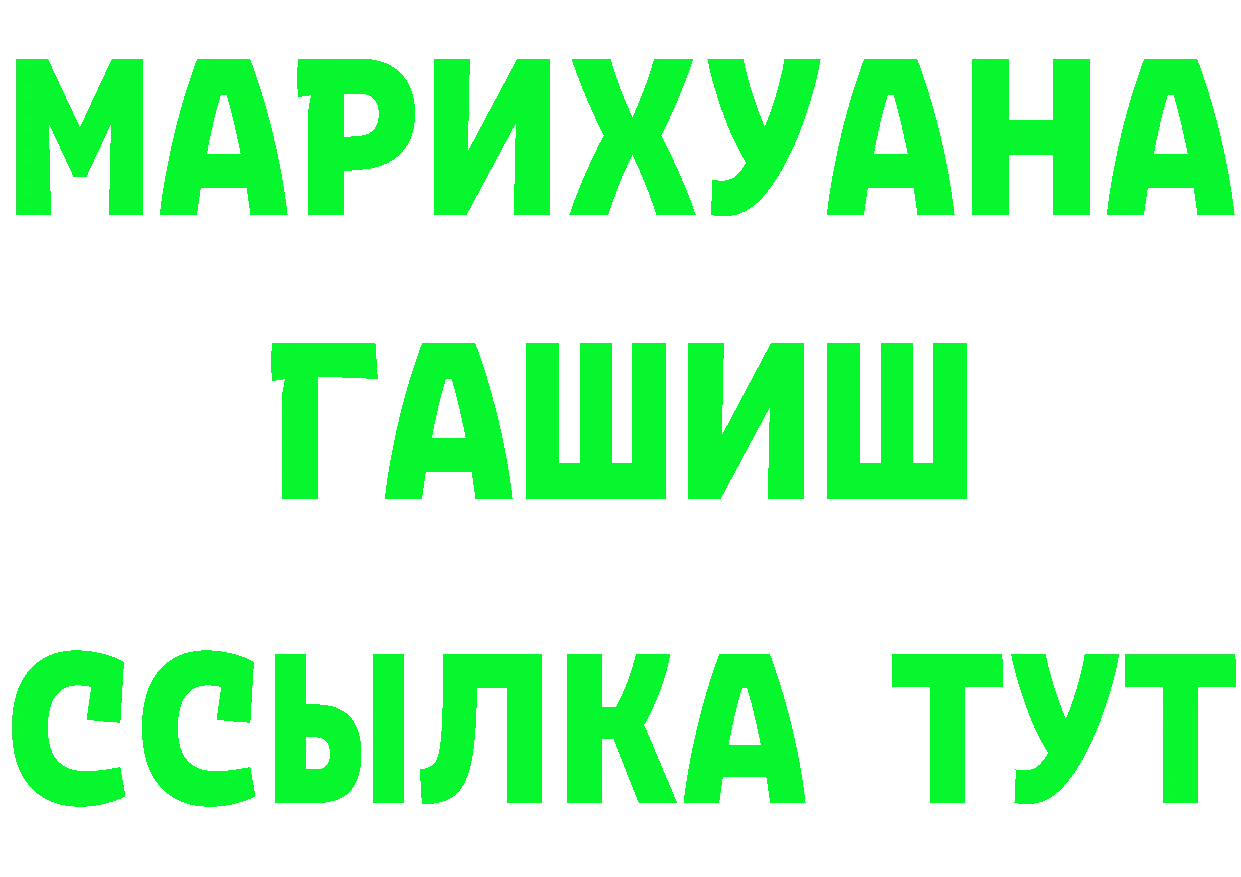 МАРИХУАНА
ГАШИШ
ССЫЛКА ТУТ